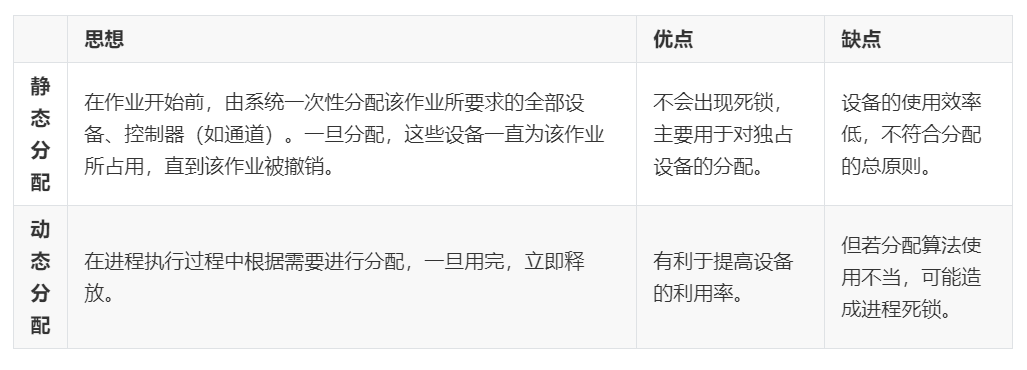 |  | 思想 | 优点 | 缺点 |
|---|---|---|---|
| 静态分配 | 在作业开始前，由系统一次性分配该作业所要求的全部设备、控制器（如通道）。一旦分配，这些设备一直为该作业所占用，直到该作业被撤销。 | 不会出现死锁，主要用于对独占设备的分配。 | 设备的使用效率低，不符合分配的总原则。 |
| 动态分配 | 在进程执行过程中根据需要进行分配，一旦用完，立即释放。 | 有利于提高设备的利用率。 | 但若分配算法使用不当，可能造成进程死锁。 |